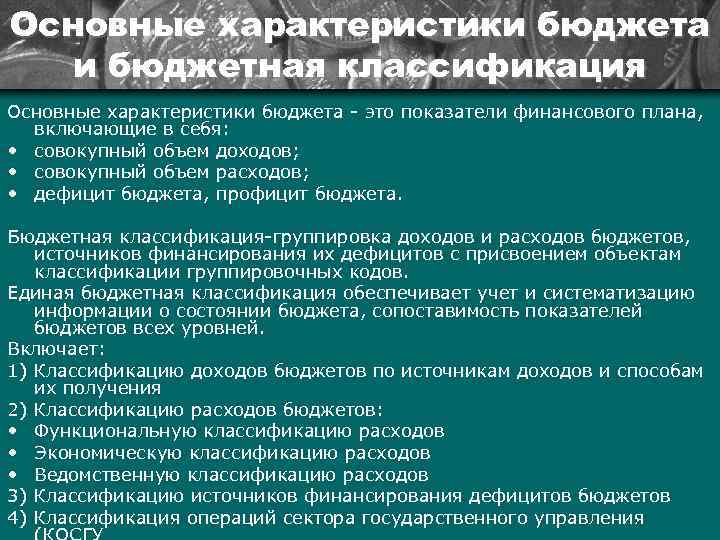 Основные характеристики бюджета и бюджетная классификация

Основные характеристики бюджета - это показатели финансового плана, включающие в себя:
• совокупный объем доходов;
• совокупный объем расходов;
• дефицит бюджета, профицит бюджета.

Бюджетная классификация-группировка доходов и расходов бюджетов, источников финансирования их дефицитов с присвоением объектам классификации группировочных кодов.
Единая бюджетная классификация обеспечивает учет и систематизацию информации о состоянии бюджета, сопоставимость показателей бюджетов всех уровней.
Включает:
1) Классификацию доходов бюджетов по источникам доходов и способам их получения
2) Классификацию расходов бюджетов:
• Функциональную классификацию расходов
• Экономическую классификацию расходов
• Ведомственную классификацию расходов
3) Классификацию источников финансирования дефицитов бюджетов
4) Классификация операций сектора государственного управления (КОСГУ